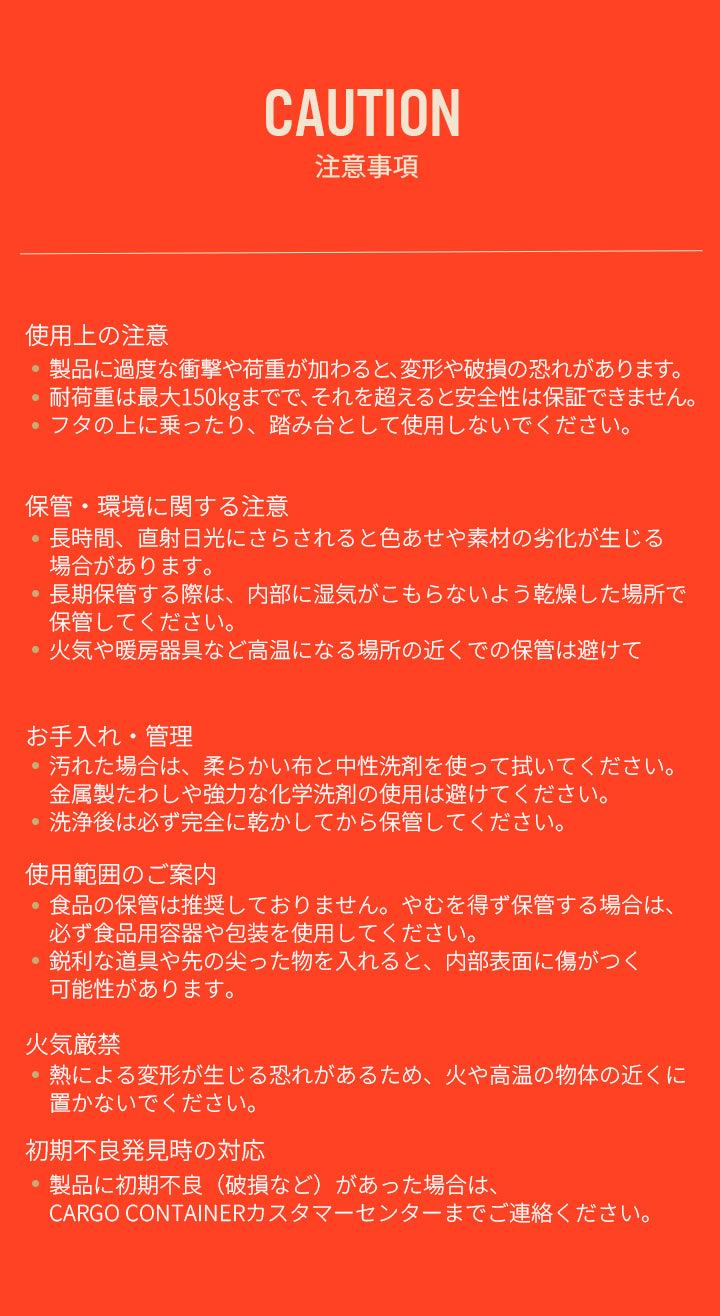 CAUTION
注意事項

使用上の注意
• 製品に過度な衝撃や荷重が加わると、変形や破損の恐れがあります。
• 耐荷重は最大150kgまでで、それを超えると安全性は保証できません。
• フタの上に乗ったり、踏み台として使用しないでください。

保管・環境に関する注意
• 長時間、直射日光にさらされると色あせや素材の劣化が生じる場合があります。
• 長期保管する際は、内部に湿気がこもらないよう乾燥した場所で保管してください。
• 火気や暖房器具など高温になる場所の近くでの保管は避けて

お手入れ・管理
• 汚れた場合は、柔らかい布と中性洗剤を使って拭いてください。金属製たわしや強力な化学洗剤の使用は避けてください。
• 洗浄後は必ず完全に乾かしてから保管してください。

使用範囲のご案内
• 食品の保管は推奨しておりません。やむを得ず保管する場合は、必ず食品用容器や包装を使用してください。
• 鋭利な道具や先の尖った物を入れると、内部表面に傷がつく可能性があります。

火気厳禁
• 熱による変形が生じる恐れがあるため、火や高温の物体の近くに置かないでください。

初期不良発見時の対応
• 製品に初期不良（破損など）があった場合は、CARGO CONTAINERカスタマーセンターまでご連絡ください。